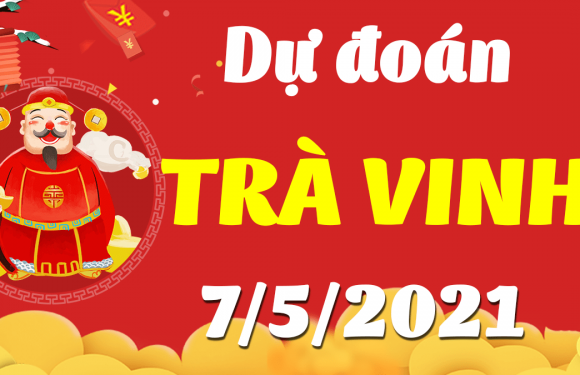 Dự đoán
TRÀ VINH
7/5/2021